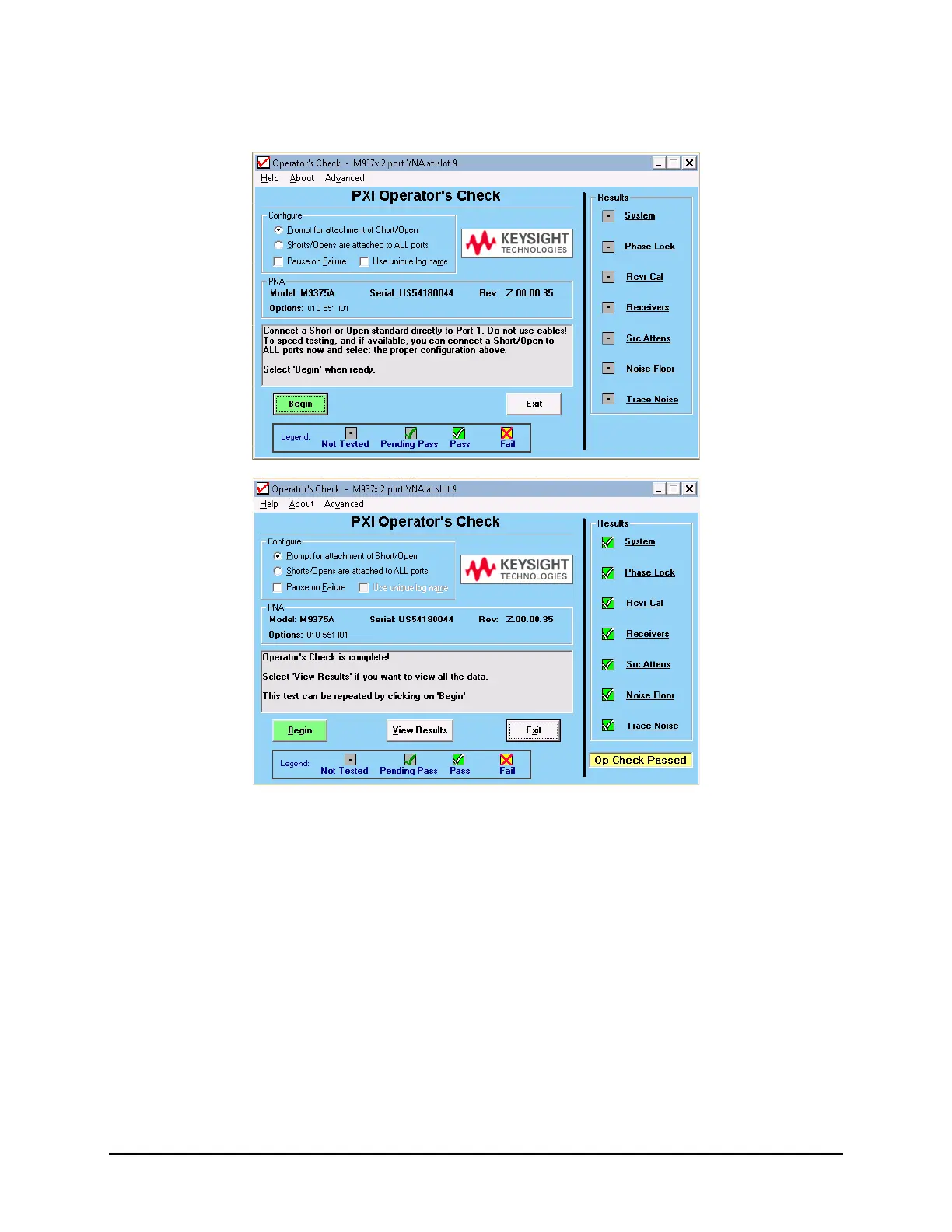 Operator's Check - M937x 2 port VNA at slot 9

Help About Advanced

PXI Operator's Check

Configure

Prompt for attachment of Short/Open

Shorts/Opens are attached to ALL ports

Pause on Failure Use unique log name

KEYSIGHT TECHNOLOGIES

PNA

Model: M9375A Serial: US54180044 Rev: Z.00.00.35

Options: 010 551 I01

Connect a Short or Open standard directly to Port 1. Do not use cables! To speed testing, and if available, you can connect a Short/Open to ALL ports now and select the proper configuration above.

Select 'Begin' when ready.

Begin

Exit

Legend: Not Tested Pending Pass Pass Fail

Results

System

Phase Lock

Rcvr Cal

Receivers

Src Attens

Noise Floor

Trace Noise

Operator's Check - M937x 2 port VNA at slot 9

Help About Advanced

PXI Operator's Check

Configure

Prompt for attachment of Short/Open

Shorts/Opens are attached to ALL ports

Pause on Failure Use unique log name

KEYSIGHT TECHNOLOGIES

PNA

Model: M9375A Serial: US54180044 Rev: Z.00.00.35

Options: 010 551 I01

Operator's Check is complete!

Select 'View Results' if you want to view all the data.

This test can be repeated by clicking on 'Begin'

Begin

View Results

Exit

Legend: Not Tested Pending Pass Pass Fail

Results

System

Phase Lock

Rcvr Cal

Receivers

Src Attens

Noise Floor

Trace Noise

Op Check Passed